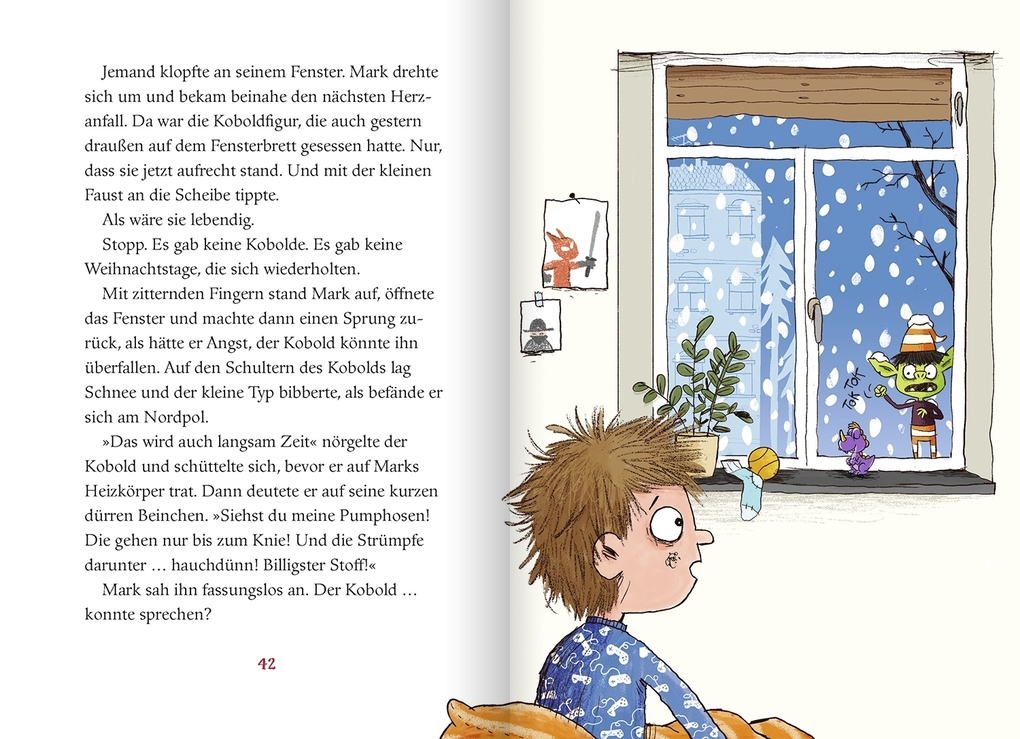 Jemand klopfte an seinem Fenster. Mark drehte sich um und bekam beinahe den nächsten Herzanfall. Da war die Koboldfigur, die auch gestern draußen auf dem Fensterbrett gesessen hatte. Nur, dass sie jetzt aufrecht stand. Und mit der kleinen Faust an die Scheibe tippte.

Als wäre sie lebendig.

Stopp. Es gab keine Kobolde. Es gab keine Weihnachtstage, die sich wiederholten.

Mit zitternden Fingern stand Mark auf, öffnete das Fenster und machte dann einen Sprung zurück, als hätte er Angst, der Kobold könnte ihn überfallen. Auf den Schultern des Kobolds lag Schnee und der kleine Typ bibberte, als befände er sich am Nordpol.

»Das wird auch langsam Zeit« nörgelte der Kobold und schüttelte sich, bevor er auf Marks Heizkörper trat. Dann deutete er auf seine kurzen dürren Beinchen. »Siehst du meine Pumphosen! Die gehen nur bis zum Knie! Und die Strümpfe darunter … hauchdünn! Billigster Stoff!«

Mark sah ihn fassungslos an. Der Kobold … konnte sprechen?

42

TOK TOK